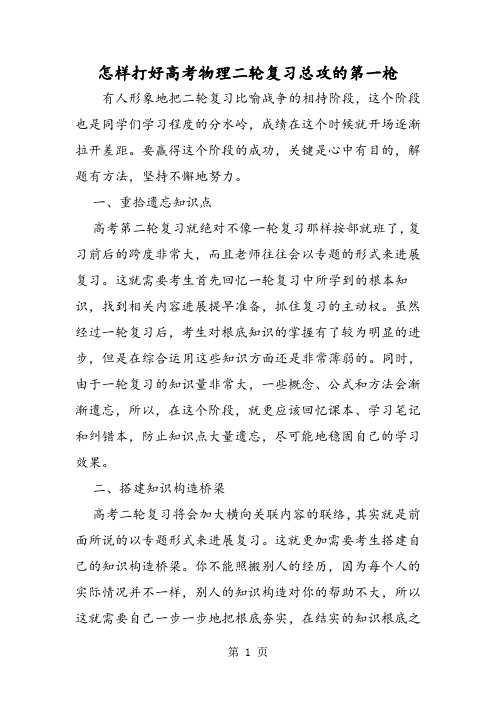 怎样打好高考物理二轮复习总攻的第一枪

有人形象地把二轮复习比喻战争的相持阶段，这个阶段也是同学们学习程度的分水岭，成绩在这个时候就开场逐渐拉开差距。要赢得这个阶段的成功，关键是心中有目的，解题有方法，坚持不懈地努力。

一、重拾遗忘知识点

高考第二轮复习就绝对不像一轮复习那样按部就班了，复习前后的跨度非常大，而且老师往往会以专题的形式来进展复习。这就需要考生首先回忆一轮复习中所学到的根本知识，找到相关内容进展提早准备，抓住复习的主动权。虽然经过一轮复习后，考生对根底知识的掌握有了较为明显的进步，但是在综合运用这些知识方面还是非常薄弱的。同时，由于一轮复习的知识量非常大，一些概念、公式和方法会渐渐遗忘，所以，在这个阶段，就更应该回忆课本、学习笔记和纠错本，防止知识点大量遗忘，尽可能地稳固自己的学习效果。

二、搭建知识构造桥梁

高考二轮复习将会加大横向关联内容的联络，其实就是前面所说的以专题形式来进展复习。这就更加需要考生搭建自己的知识构造桥梁。你不能照搬别人的经历，因为每个人的实际情况并不一样，别人的知识构造对你的帮助不大，所以这就需要自己一步一步地把根底夯实，在结实的知识根底之

第 1 页